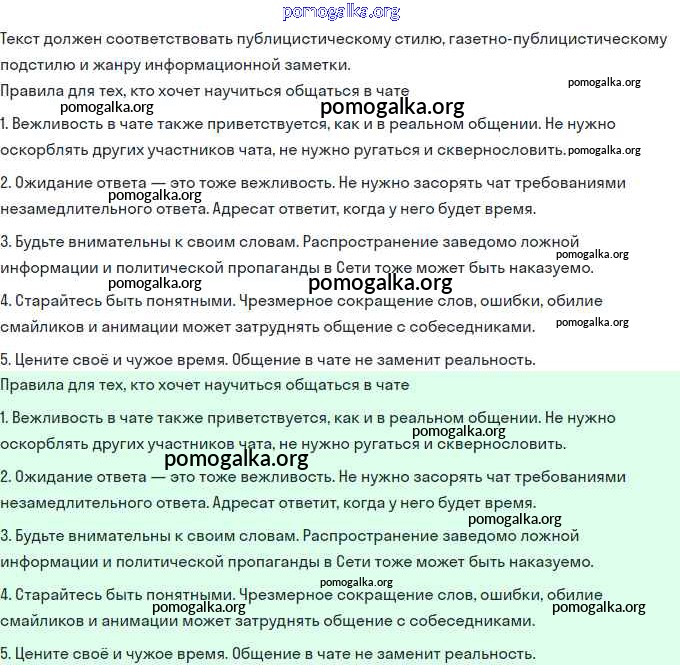 pomogalka.org

Текст должен соответствовать публицистическому стилю, газетно-публицистическому подстилю и жанру информационной заметки.

Правила для тех, кто хочет научиться общаться в чате

pomogalka.org pomogalka.org pomogalka.org

1. Вежливость в чате также приветствуется, как и в реальном общении. Не нужно оскорблять других участников чата, не нужно ругаться и сквернословить. pomogalka.org

2. Ожидание ответа — это тоже вежливость. Не нужно засорять чат требованиями незамедлительного ответа. Адресат ответит, когда у него будет время. pomogalka.org

3. Будьте внимательны к своим словам. Распространение заведомо ложной информации и политической пропаганды в Сети тоже может быть наказуемо. pomogalka.org

pomogalka.org pomogalka.org

4. Старайтесь быть понятными. Чрезмерное сокращение слов, ошибки, обилие смайликов и анимации может затруднять общение с собеседниками. pomogalka.org

5. Цените своё и чужое время. Общение в чате не заменит реальность.

Правила для тех, кто хочет научиться общаться в чате

1. Вежливость в чате также приветствуется, как и в реальном общении. Не нужно оскорблять других участников чата, не нужно ругаться и сквернословить. pomogalka.org

pomogalka.org

2. Ожидание ответа — это тоже вежливость. Не нужно засорять чат требованиями незамедлительного ответа. Адресат ответит, когда у него будет время. pomogalka.org

3. Будьте внимательны к своим словам. Распространение заведомо ложной информации и политической пропаганды в Сети тоже может быть наказуемо.

pomogalka.org

4. Старайтесь быть понятными. Чрезмерное сокращение слов, ошибки, обилие смайликов и анимации может затруднять общение с собеседниками. pomogalka.org pomogalka.org

5. Цените своё и чужое время. Общение в чате не заменит реальность.